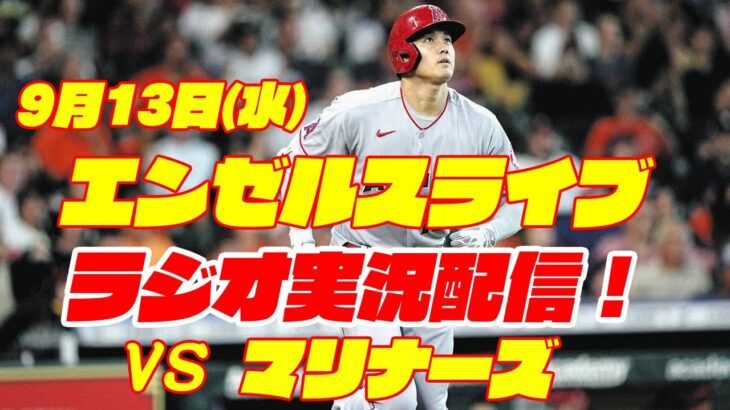 9月13日(水)
エンゼルスライブ
ラジオ実況配信！
VS マリナーズ